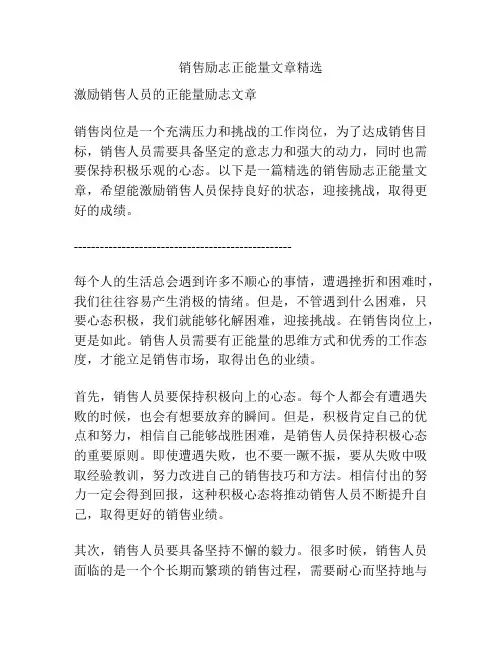 销售励志正能量文章精选

激励销售人员的正能量励志文章

销售岗位是一个充满压力和挑战的工作岗位，为了达成销售目标，销售人员需要具备坚定的意志力和强大的动力，同时也需要保持积极乐观的心态。以下是一篇精选的销售励志正能量文章，希望能激励销售人员保持良好的状态，迎接挑战，取得更好的成绩。

--------------------------------------------------

每个人的生活总会遇到许多不顺心的事情，遭遇挫折和困难时，我们往往容易产生消极的情绪。但是，不管遇到什么困难，只要心态积极，我们就能够化解困难，迎接挑战。在销售岗位上，更是如此。销售人员需要有正能量的思维方式和优秀的工作态度，才能立足销售市场，取得出色的业绩。

首先，销售人员要保持积极向上的心态。每个人都会有遭遇失败的时候，也会有想要放弃的瞬间。但是，积极肯定自己的优点和努力，相信自己能够战胜困难，是销售人员保持积极心态的重要原则。即使遭遇失败，也不要一蹶不振，要从失败中吸取经验教训，努力改进自己的销售技巧和方法。相信付出的努力一定会得到回报，这种积极心态将推动销售人员不断提升自己，取得更好的销售业绩。

其次，销售人员要具备坚持不懈的毅力。很多时候，销售人员面临的是一个个长期而繁琐的销售过程，需要耐心而坚持地与